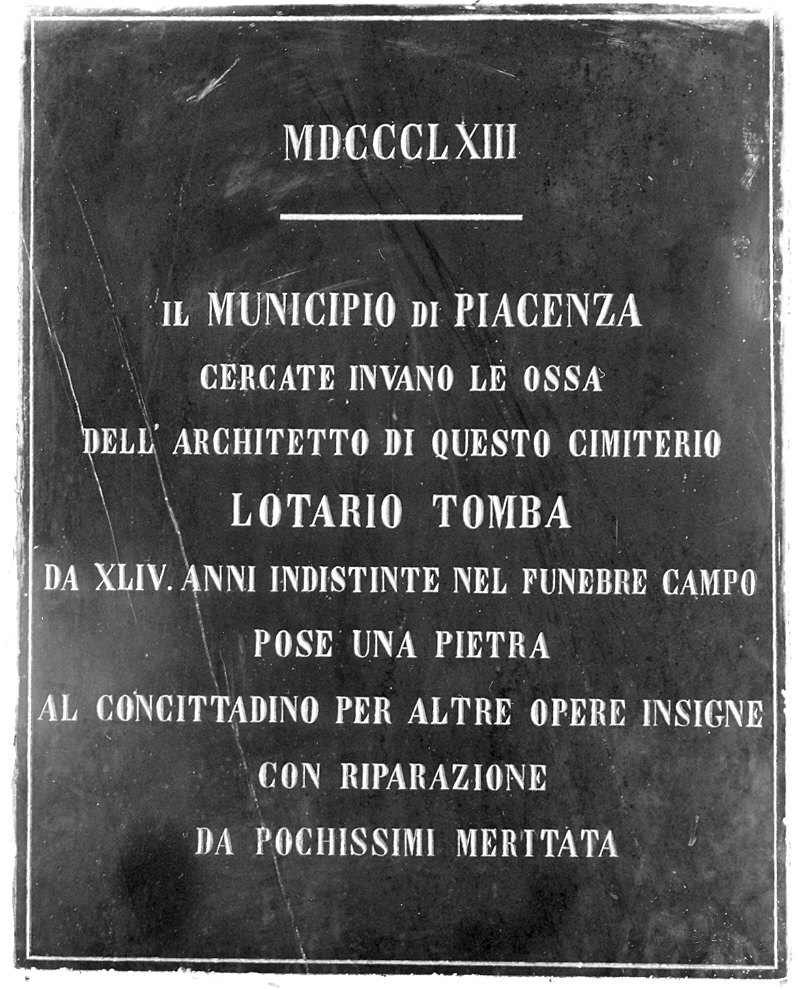 MDCCCLXIII

IL MUNICIPIO DI PIACENZA
CERCATE INVANO LE OSSA
DELL' ARCHITETTO DI QUESTO CIMITERIO
LOTARIO TOMBA
DA XLIV. ANNI INDISTINTE NEL FUNEBRE CAMPO
POSE UNA PIETRA
AL CONCITTADINO PER ALTRE OPERE INSIGNE
CON RIPARAZIONE
DA POCHISSIMI MERITATA